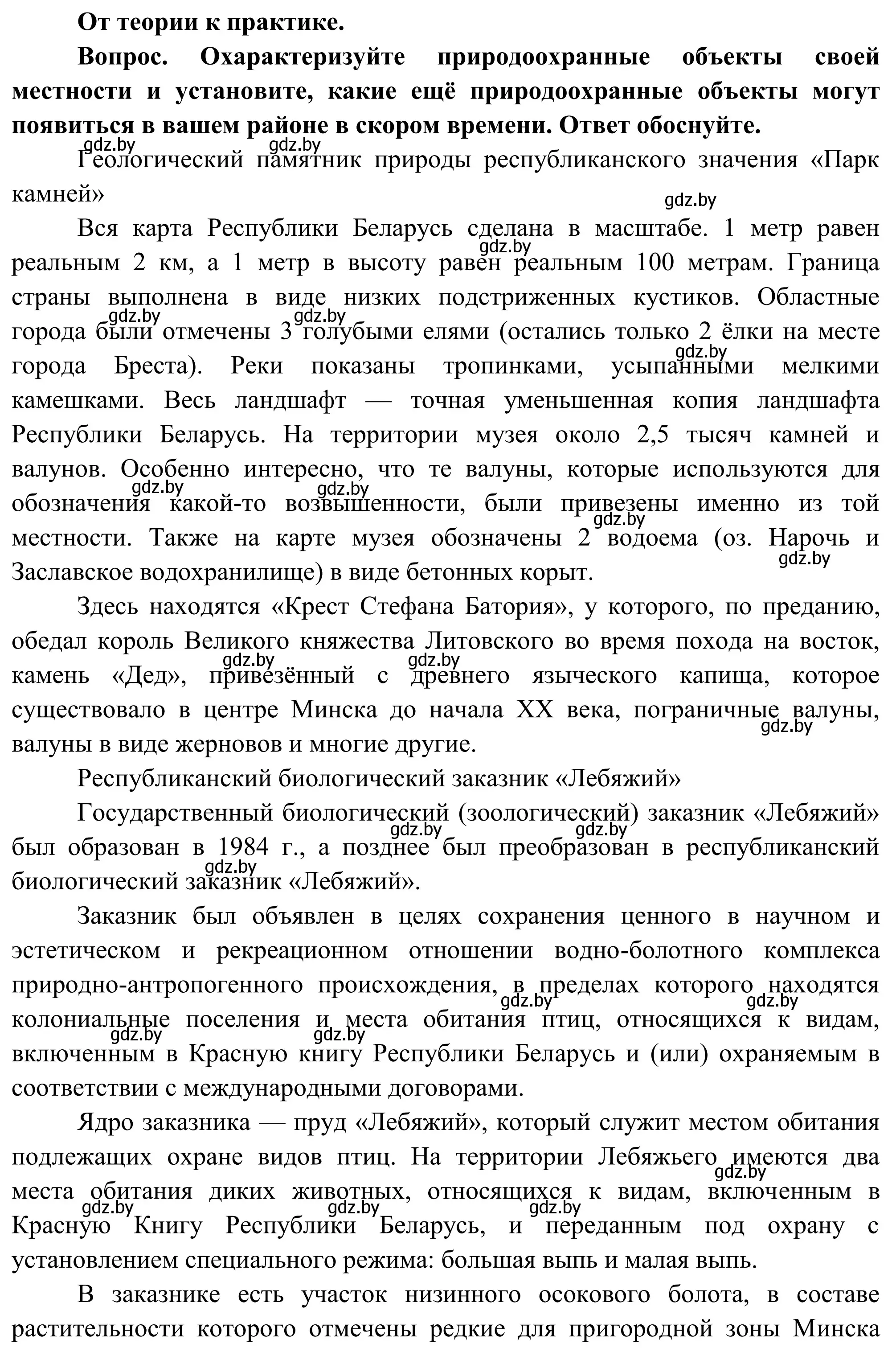 От теории к практике.

Вопрос. Охарактеризуйте природоохранные объекты своей местности и установите, какие ещё природоохранные объекты могут появиться в вашем районе в скором времени. Ответ обоснуйте.

gdz.by gdz.by

Геологический памятник природы республиканского значения «Парк камней»

gdz.by

Вся карта Республики Беларусь сделана в масштабе. 1 метр равен реальным 2 км, а 1 метр в высоту равен реальным 100 метрам. Граница страны выполнена в виде низких подстриженных кустиков. Областные города были отмечены 3 голубыми елями (остались только 2 ёлки на месте города Бреста). Реки показаны тропинками, усыпанными мелкими камешками. Весь ландшафт — точная уменьшенная копия ландшафта Республики Беларусь. На территории музея около 2,5 тысяч камней и валунов. Особенно интересно, что те валуны, которые используются для обозначения какой-то возвышенности, были привезены именно из той местности. Также на карте музея обозначены 2 водоема (оз. Нарочь и Заславское водохранилище) в виде бетонных корыт.

gdz.by gdz.by gdz.by gdz.by gdz.by gdz.by gdz.by gdz.by

Здесь находятся «Крест Стефана Батория», у которого, по преданию, обедал король Великого княжества Литовского во время похода на восток, камень «Дед», привезённый с древнего языческого капища, которое существовало в центре Минска до начала XX века, пограничные валуны, валуны в виде жерновов и многие другие.

gdz.by gdz.by gdz.by

Республиканский биологический заказник «Лебяжий»

Государственный биологический (зоологический) заказник «Лебяжий» был образован в 1984 г., а позднее был преобразован в республиканский биологический заказник «Лебяжий».

gdz.by gdz.by gdz.by

Заказник был объявлен в целях сохранения ценного в научном и эстетическом и рекреационном отношении водно-болотного комплекса природно-антропогенного происхождения, в пределах которого находятся колониальные поселения и места обитания птиц, относящихся к видам, включенным в Красную книгу Республики Беларусь и (или) охраняемым в соответствии с международными договорами.

gdz.by gdz.by gdz.by gdz.by

Ядро заказника — пруд «Лебяжий», который служит местом обитания подлежащих охране видов птиц. На территории Лебяжьего имеются два места обитания диких животных, относящихся к видам, включенным в Красную Книгу Республики Беларусь, и переданным под охрану с установлением специального режима: большая выпь и малая выпь.

gdz.by gdz.by gdz.by gdz.by

В заказнике есть участок низинного осокового болота, в составе растительности которого отмечены редкие для пригородной зоны Минска